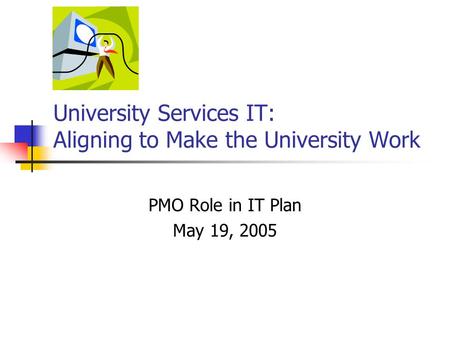 University Services IT:
Aligning to Make the University Work

PMO Role in IT Plan
May 19, 2005